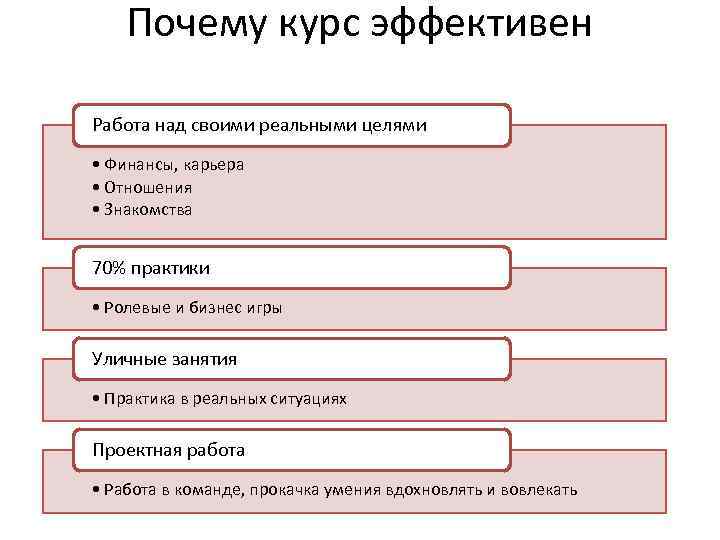 Почему курс эффективен

Работа над своими реальными целями

• Финансы, карьера
• Отношения
• Знакомства

70% практики

• Ролевые и бизнес игры

Уличные занятия

• Практика в реальных ситуациях

Проектная работа

• Работа в команде, прокачка умения вдохновлять и вовлекать